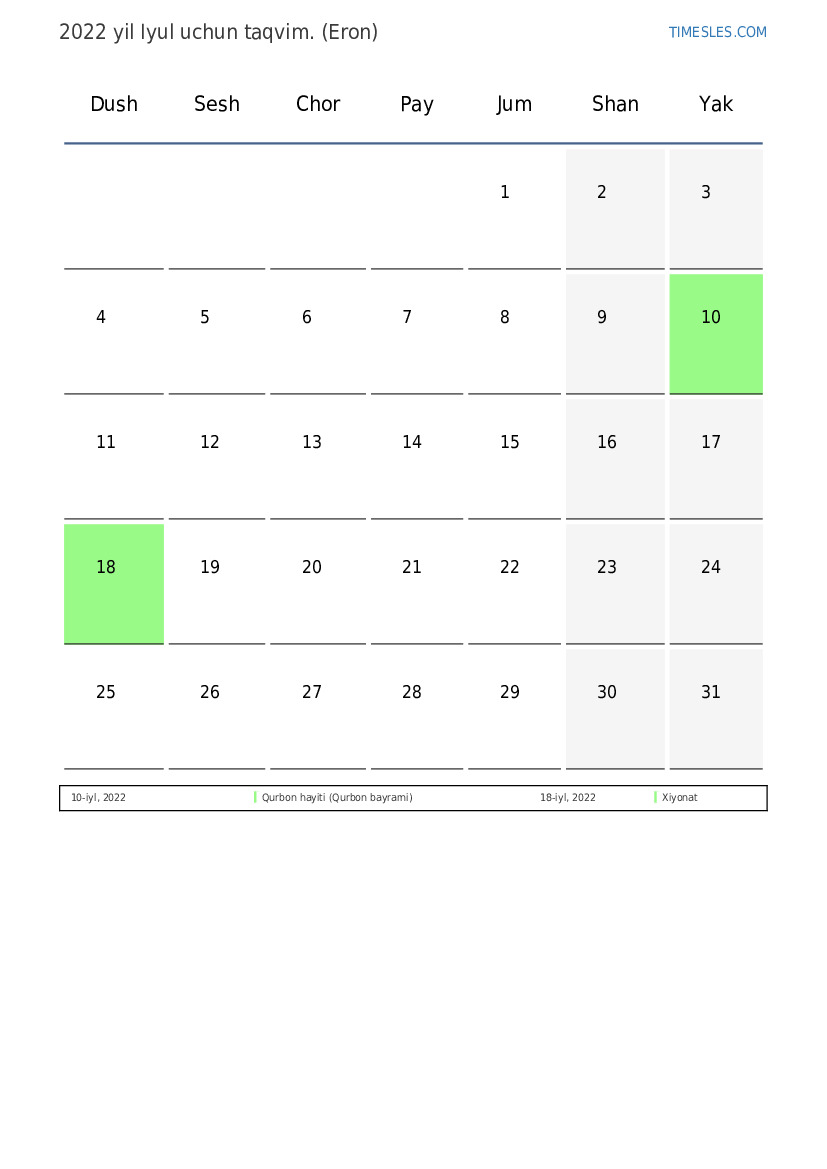 2022 yil Iyul uchun taqvim. (Eron)

TIMESLES.COM

| Dush | Sesh | Chor | Pay | Jum | Shan | Yak |
|---|---|---|---|---|---|---|
| | | | | 1 | 2 | 3 |
| 4 | 5 | 6 | 7 | 8 | 9 | 10 |
| 11 | 12 | 13 | 14 | 15 | 16 | 17 |
| 18 | 19 | 20 | 21 | 22 | 23 | 24 |
| 25 | 26 | 27 | 28 | 29 | 30 | 31 |

| 10-iyl, 2022 | Qurbon hayiti (Qurbon bayrami) | 18-iyl, 2022 | Xiyonat |
|---|---|---|---|